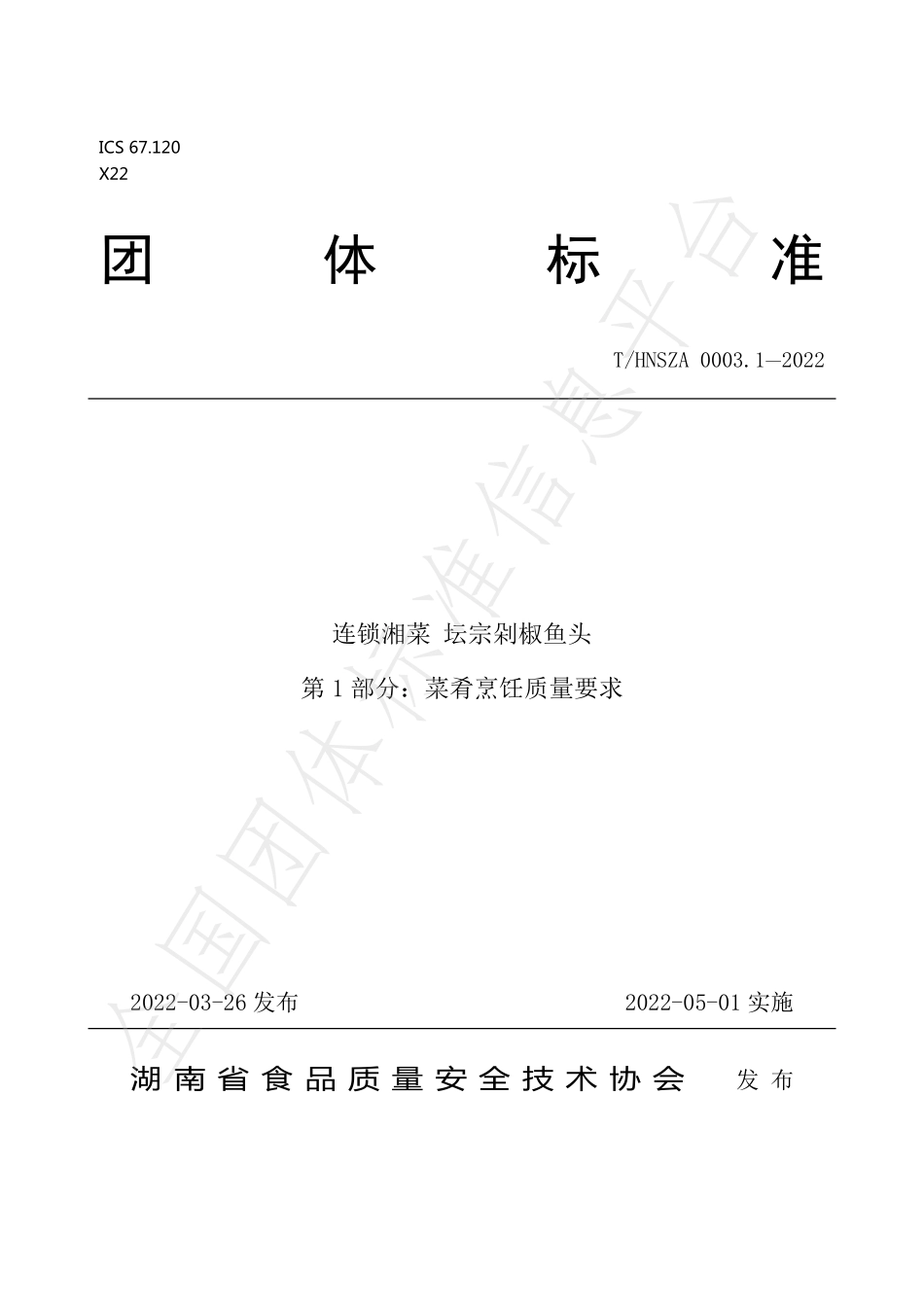 ICS 67.120
X22

团 体 标 准

T/HNSZA 0003.1—2022

连锁湘菜 坛宗剁椒鱼头

第 1 部分：菜肴烹饪质量要求

2022-03-26 发布

2022-05-01 实施

湖南省食品质量安全技术协会 发布

全国团体标准信息平台